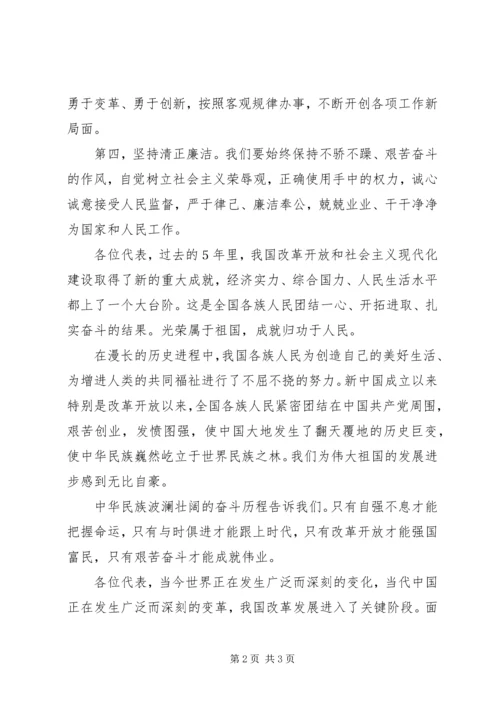 勇于变革、勇于创新，按照客观规律办事，不断开创各项工作新局面。

第四，坚持清正廉洁。我们要始终保持不骄不躁、艰苦奋斗的作风，自觉树立社会主义荣辱观，正确使用手中的权力，诚心诚意接受人民监督，严于律己、廉洁奉公，兢兢业业、干干净净为国家和人民工作。

各位代表，过去的5年里，我国改革开放和社会主义现代化建设取得了新的重大成就，经济实力、综合国力、人民生活水平都上了一个大台阶。这是全国各族人民团结一心、开拓进取、扎实奋斗的结果。光荣属于祖国，成就归功于人民。

在漫长的历史进程中，我国各族人民为创造自己的美好生活、为增进人类的共同福祉进行了不屈不挠的努力。新中国成立以来特别是改革开放以来，全国各族人民紧密团结在中国共产党周围，艰苦创业，发愤图强，使中国大地发生了翻天覆地的历史巨变，使中华民族巍然屹立于世界民族之林。我们为伟大祖国的发展进步感到无比自豪。

中华民族波澜壮阔的奋斗历程告诉我们。只有自强不息才能把握命运，只有与时俱进才能跟上时代，只有改革开放才能强国富民，只有艰苦奋斗才能成就伟业。

各位代表，当今世界正在发生广泛而深刻的变化，当代中国正在发生广泛而深刻的变革，我国改革发展进入了关键阶段。面

第2页 共3页